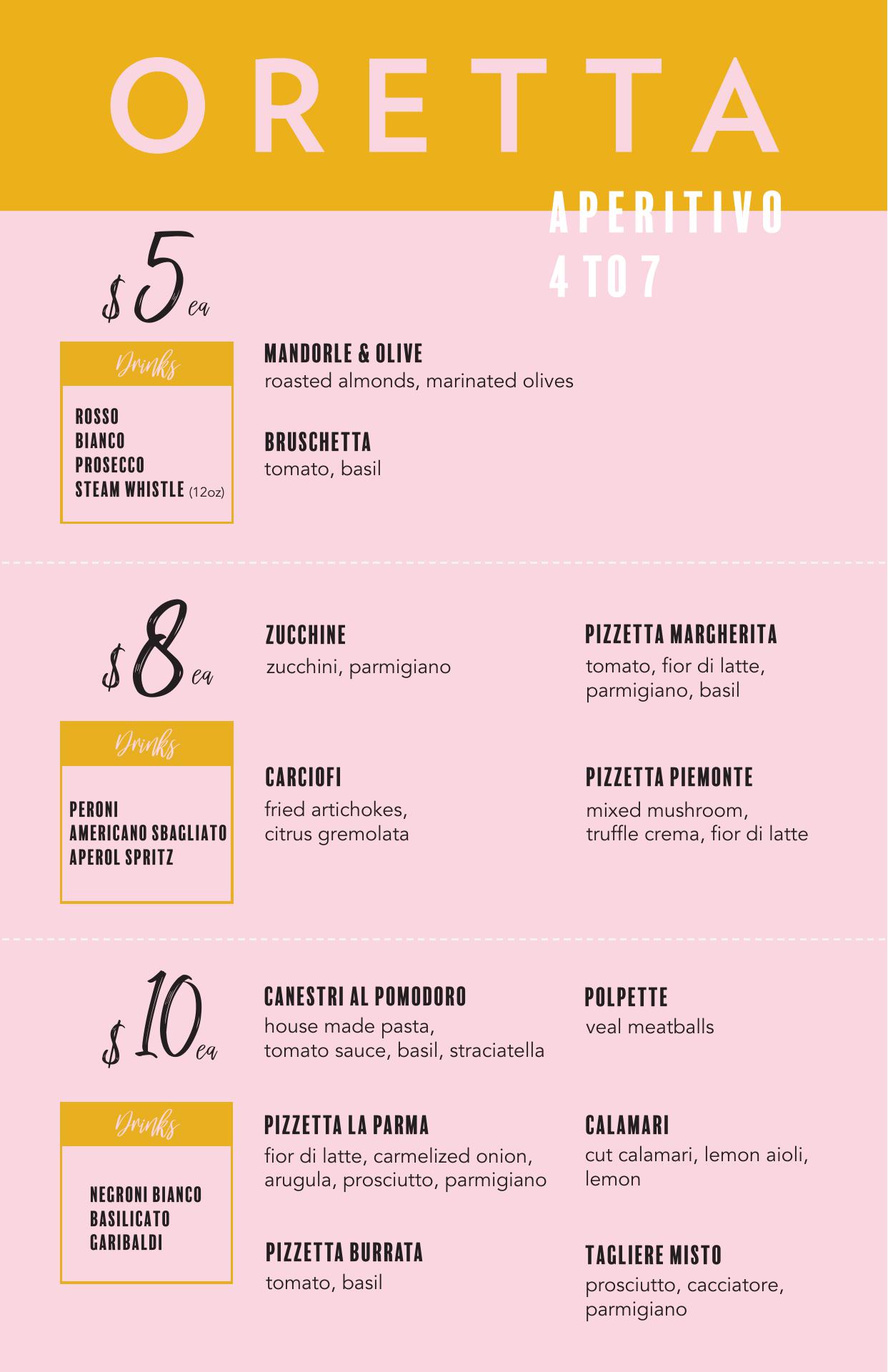 ORETTA

APERITIVO
4 TO 7

$5 ea

Drinks

ROSSO
BIANCO
PROSECCO
STEAM WHISTLE (12oz)

MANDORLE & OLIVE
roasted almonds, marinated olives

BRUSCHETTA
tomato, basil

$8 ea

Drinks

PERONI
AMERICANO SBAGLIATO
APEROL SPRITZ

ZUCCHINE
zucchini, parmigiano

CARCIOFI
fried artichokes, citrus gremolata

PIZZETTA MARGHERITA
tomato, fior di latte, parmigiano, basil

PIZZETTA PIEMONTE
mixed mushroom, truffle crema, fior di latte

$10 ea

Drinks

NEGRONI BIANCO
BASILICATO
GARIBALDI

CANESTRI AL POMODORO
house made pasta, tomato sauce, basil, straciatella

PIZZETTA LA PARMA
fior di latte, carmelized onion, arugula, prosciutto, parmigiano

PIZZETTA BURRATA
tomato, basil

POLPETTE
veal meatballs

CALAMARI
cut calamari, lemon aioli, lemon

TAGLIERE MISTO
prosciutto, cacciatore, parmigiano